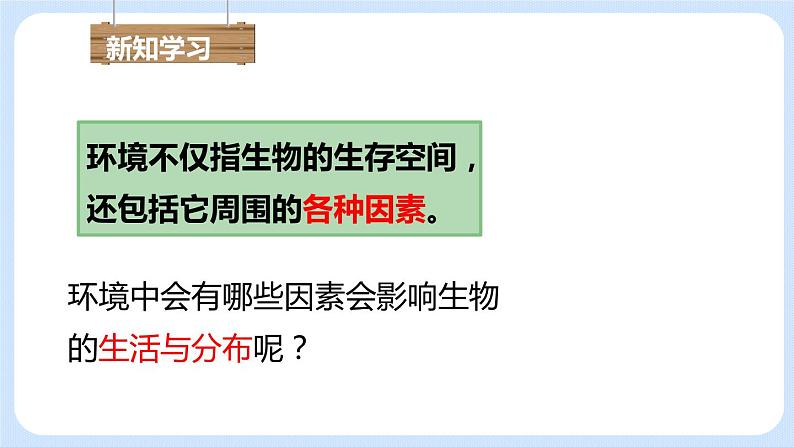 新知学习

环境不仅指生物的生存空间，还包括它周围的各种因素。

环境中会有哪些因素会影响生物的生活与分布呢？